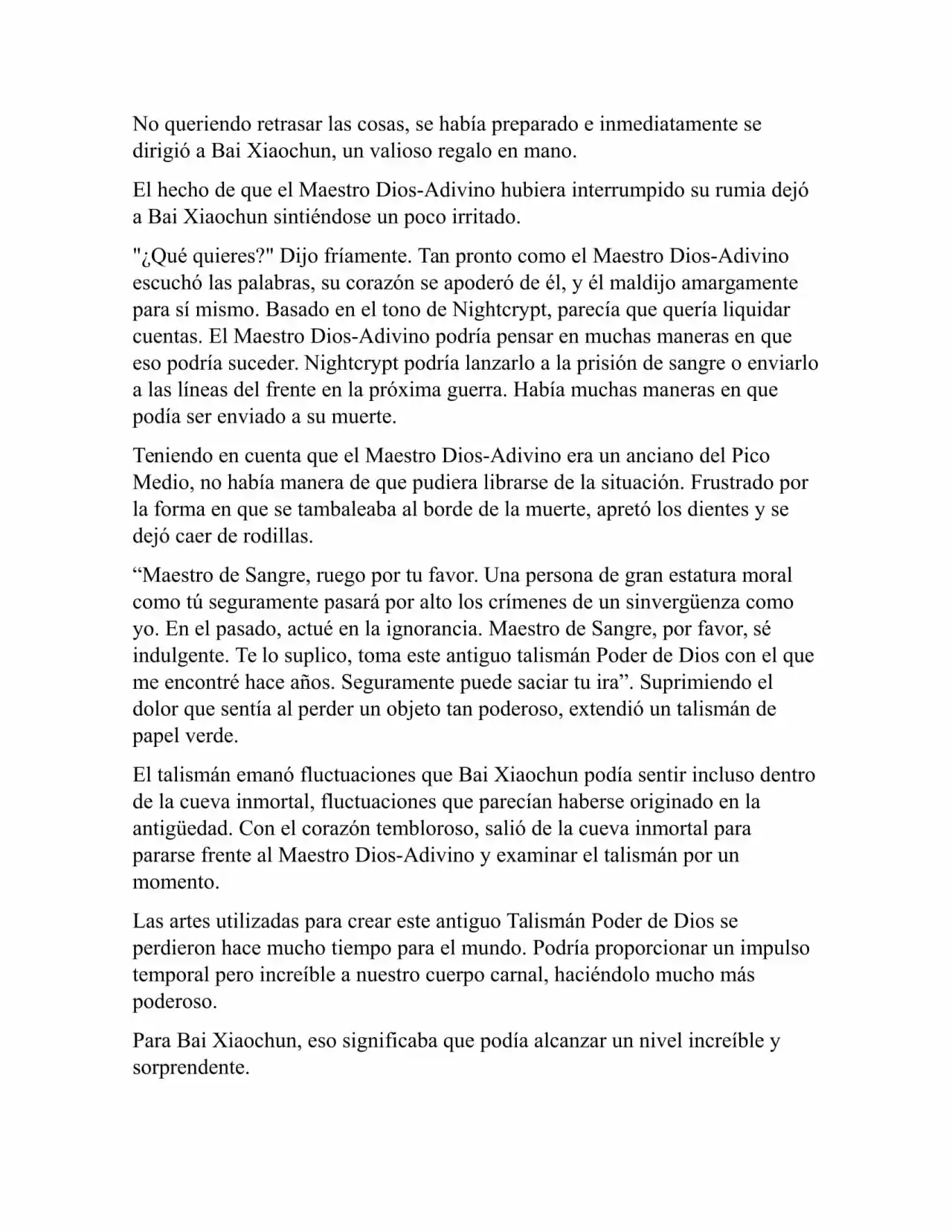 No queriendo retrasar las cosas, se había preparado e inmediatamente se dirigió a Bai Xiaochun, un valioso regalo en mano.

El hecho de que el Maestro Dios-Adivino hubiera interrumpido su rumia dejó a Bai Xiaochun sintiéndose un poco irritado.

"¿Qué quieres?" Dijo fríamente. Tan pronto como el Maestro Dios-Adivino escuchó las palabras, su corazón se apoderó de él, y él maldijo amargamente para sí mismo. Basado en el tono de Nightcrypt, parecía que quería liquidar cuentas. El Maestro Dios-Adivino podría pensar en muchas maneras en que eso podría suceder. Nightcrypt podría lanzarlo a la prisión de sangre o enviarlo a las líneas del frente en la próxima guerra. Había muchas maneras en que podía ser enviado a su muerte.

Teniendo en cuenta que el Maestro Dios-Adivino era un anciano del Pico Medio, no había manera de que pudiera librarse de la situación. Frustrado por la forma en que se tambaleaba al borde de la muerte, apretó los dientes y se dejó caer de rodillas.

"Maestro de Sangre, ruego por tu favor. Una persona de gran estatura moral como tú seguramente pasará por alto los crímenes de un sinvergüenza como yo. En el pasado, actué en la ignorancia. Maestro de Sangre, por favor, sé indulgente. Te lo suplico, toma este antiguo talismán Poder de Dios con el que me encontré hace años. Seguramente puede saciar tu ira". Suprimiendo el dolor que sentía al perder un objeto tan poderoso, extendió un talismán de papel verde.

El talismán emanó fluctuaciones que Bai Xiaochun podía sentir incluso dentro de la cueva inmortal, fluctuaciones que parecían haberse originado en la antigüedad. Con el corazón tembloroso, salió de la cueva inmortal para pararse frente al Maestro Dios-Adivino y examinar el talismán por un momento.

Las artes utilizadas para crear este antiguo Talismán Poder de Dios se perdieron hace mucho tiempo para el mundo. Podría proporcionar un impulso temporal pero increíble a nuestro cuerpo carnal, haciéndolo mucho más poderoso.

Para Bai Xiaochun, eso significaba que podía alcanzar un nivel increíble y sorprendente.